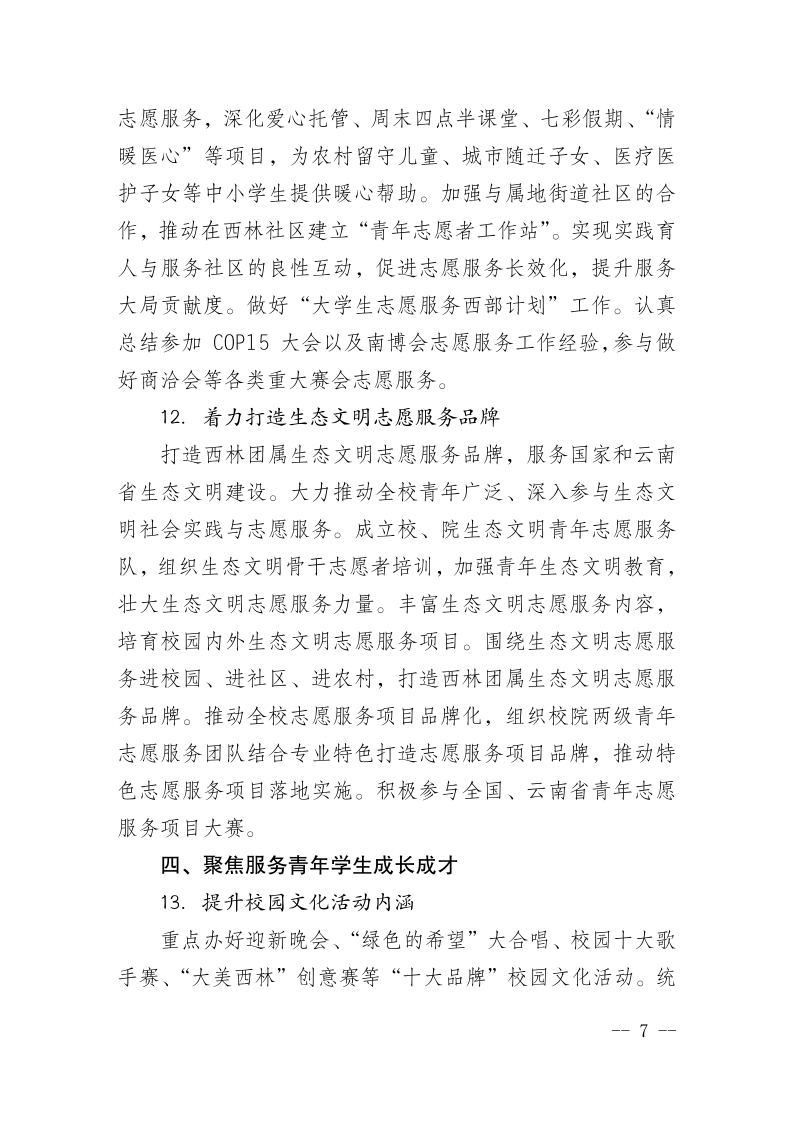 志愿服务，深化爱心托管、周末四点半课堂、七彩假期、“情暖医心”等项目，为农村留守儿童、城市随迁子女、医疗医护子女等中小学生提供暖心帮助。加强与属地街道社区的合作，推动在西林社区建立“青年志愿者工作站”。实现实践育人与服务社区的良性互动，促进志愿服务长效化，提升服务大局贡献度。做好“大学生志愿服务西部计划”工作。认真总结参加 COP15 大会以及南博会志愿服务工作经验,参与做好商洽会等各类重大赛会志愿服务。

12. 着力打造生态文明志愿服务品牌

打造西林团属生态文明志愿服务品牌，服务国家和云南省生态文明建设。大力推动全校青年广泛、深入参与生态文明社会实践与志愿服务。成立校、院生态文明青年志愿服务队，组织生态文明骨干志愿者培训，加强青年生态文明教育，壮大生态文明志愿服务力量。丰富生态文明志愿服务内容，培育校园内外生态文明志愿服务项目。围绕生态文明志愿服务进校园、进社区、进农村，打造西林团属生态文明志愿服务品牌。推动全校志愿服务项目品牌化，组织校院两级青年志愿服务团队结合专业特色打造志愿服务项目品牌，推动特色志愿服务项目落地实施。积极参与全国、云南省青年志愿服务项目大赛。

四、聚焦服务青年学生成长成才

13. 提升校园文化活动内涵

重点办好迎新晚会、“绿色的希望”大合唱、校园十大歌手赛、“大美西林”创意赛等“十大品牌”校园文化活动。统

-- 7 --